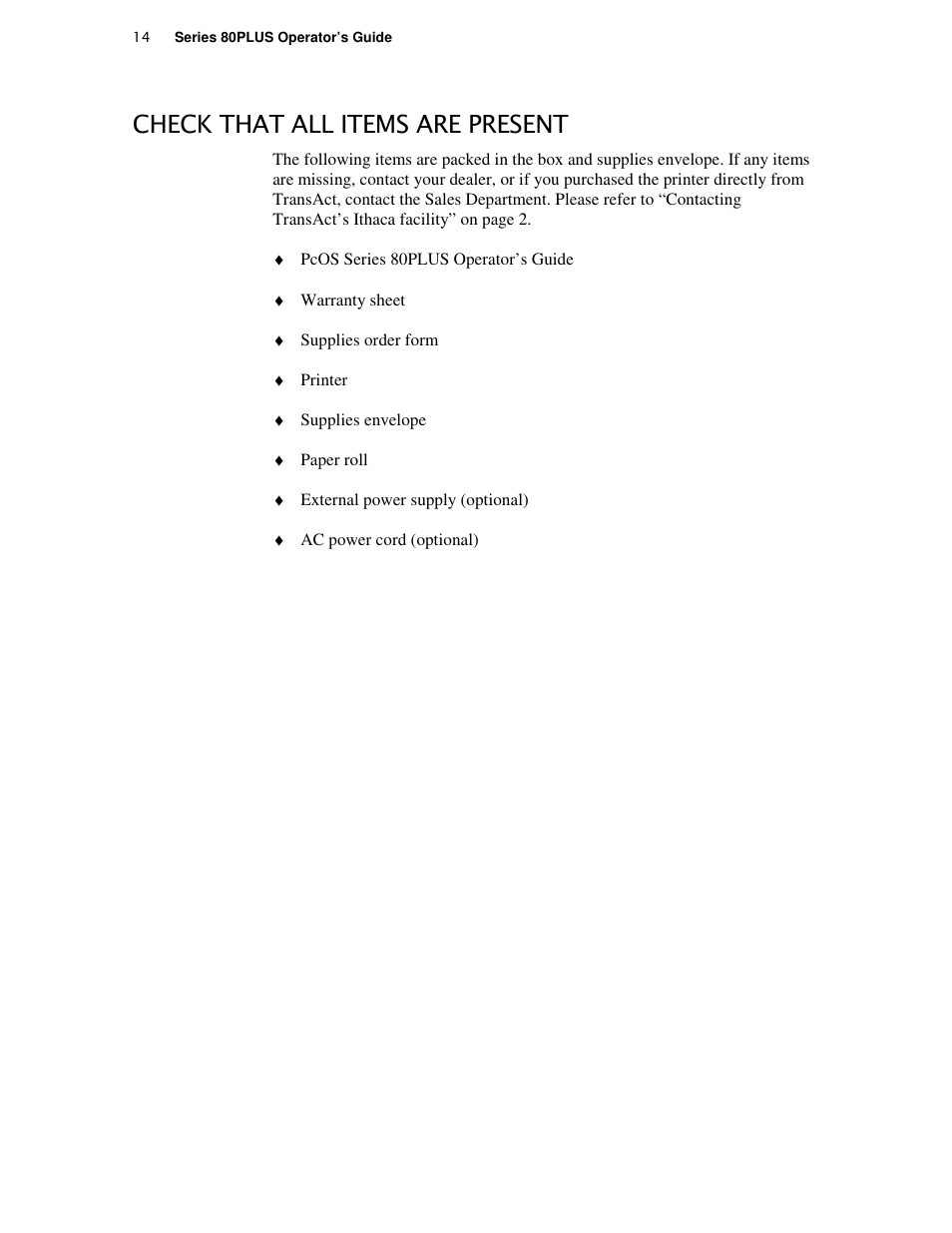 14 Series 80PLUS Operator’s Guide

CHECK THAT ALL ITEMS ARE PRESENT

The following items are packed in the box and supplies envelope. If any items are missing, contact your dealer, or if you purchased the printer directly from TransAct, contact the Sales Department. Please refer to “Contacting TransAct’s Ithaca facility” on page 2.

♦ PcOS Series 80PLUS Operator’s Guide

♦ Warranty sheet

♦ Supplies order form

♦ Printer

♦ Supplies envelope

♦ Paper roll

♦ External power supply (optional)

♦ AC power cord (optional)